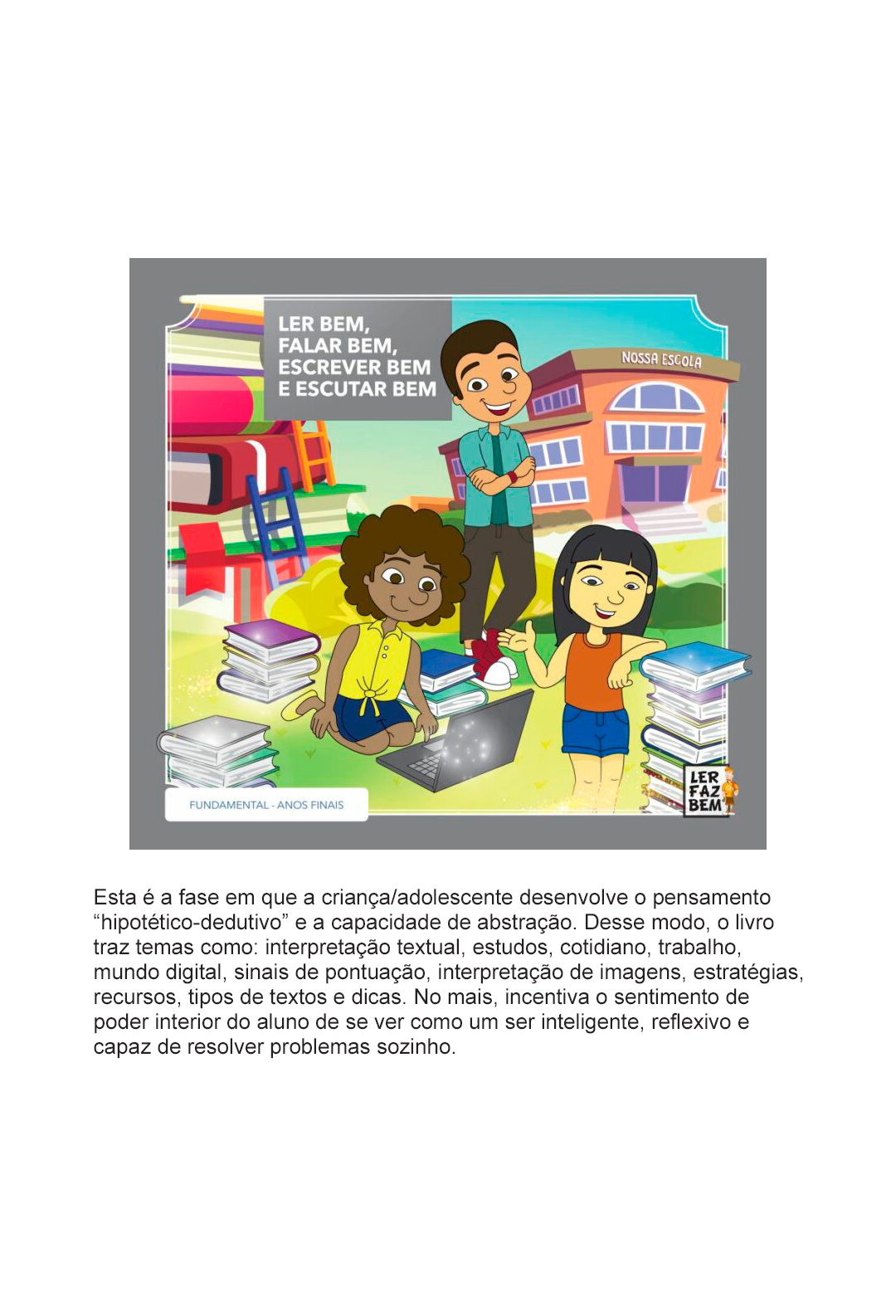 LER BEM,
FALAR BEM,
ESCREVER BEM
E ESCUTAR BEM

NOSSA ESCOLA

FUNDAMENTAL - ANOS FINAIS

LER
FAZ
BEM

Esta é a fase em que a criança/adolescente desenvolve o pensamento "hipotético-dedutivo" e a capacidade de abstração. Desse modo, o livro traz temas como: interpretação textual, estudos, cotidiano, trabalho, mundo digital, sinais de pontuação, interpretação de imagens, estratégias, recursos, tipos de textos e dicas. No mais, incentiva o sentimento de poder interior do aluno de se ver como um ser inteligente, reflexivo e capaz de resolver problemas sozinho.